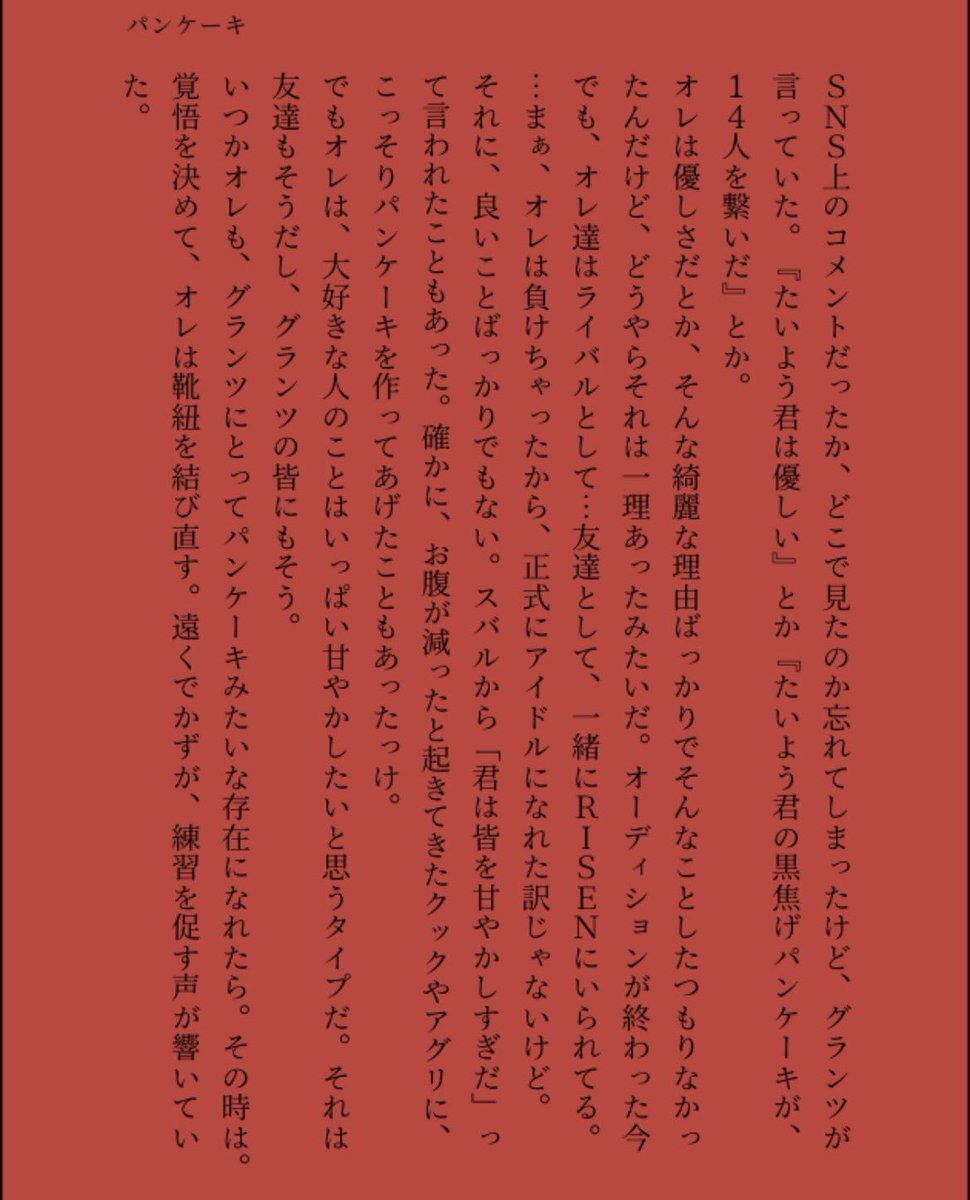 パンケーキ

SNS上のコメントだったか、どこで見たのか忘れてしまったけど、グランツが言っていた。『たいよう君は優しい』とか『たいよう君の黒焦げパンケーキが、14人を繋いだ』とか。

オレは優しさだとか、そんな綺麗な理由ばっかりでそんなことしたつもりなかったんだけど、どうやらそれは一理あったみたいだ。オーディションが終わった今でも、オレ達はライバルとして…友達として、一緒にRISENにいられてる。

…まぁ、オレは負けちゃったから、正式にアイドルになれた訳じゃないけど。

それに、良いことばっかりでもない。スバルから「君は皆を甘やかしすぎだ」って言われたこともあった。確かに、お腹が減ったと起きてきたクックやアグリに、こっそりパンケーキを作ってあげたこともあったっけ。

でもオレは、大好きな人のことはいっぱい甘やかしたいと思うタイプだ。それは友達もそうだし、グランツの皆にもそう。

いつかオレも、グランツにとってパンケーキみたいな存在になれたら。その時は。

覚悟を決めて、オレは靴紐を結び直す。遠くでかずが、練習を促す声が響いていた。